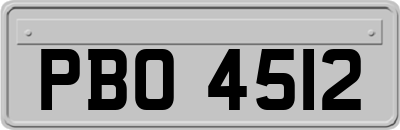 PBO 4512